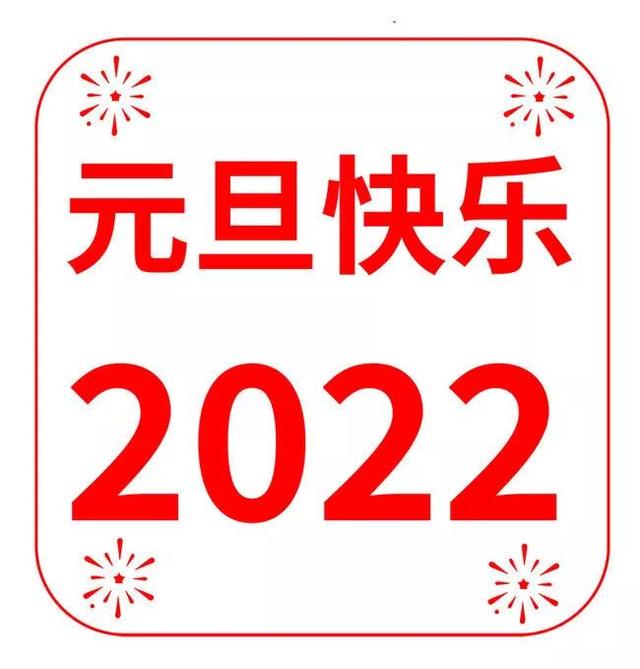 元旦快乐

2022